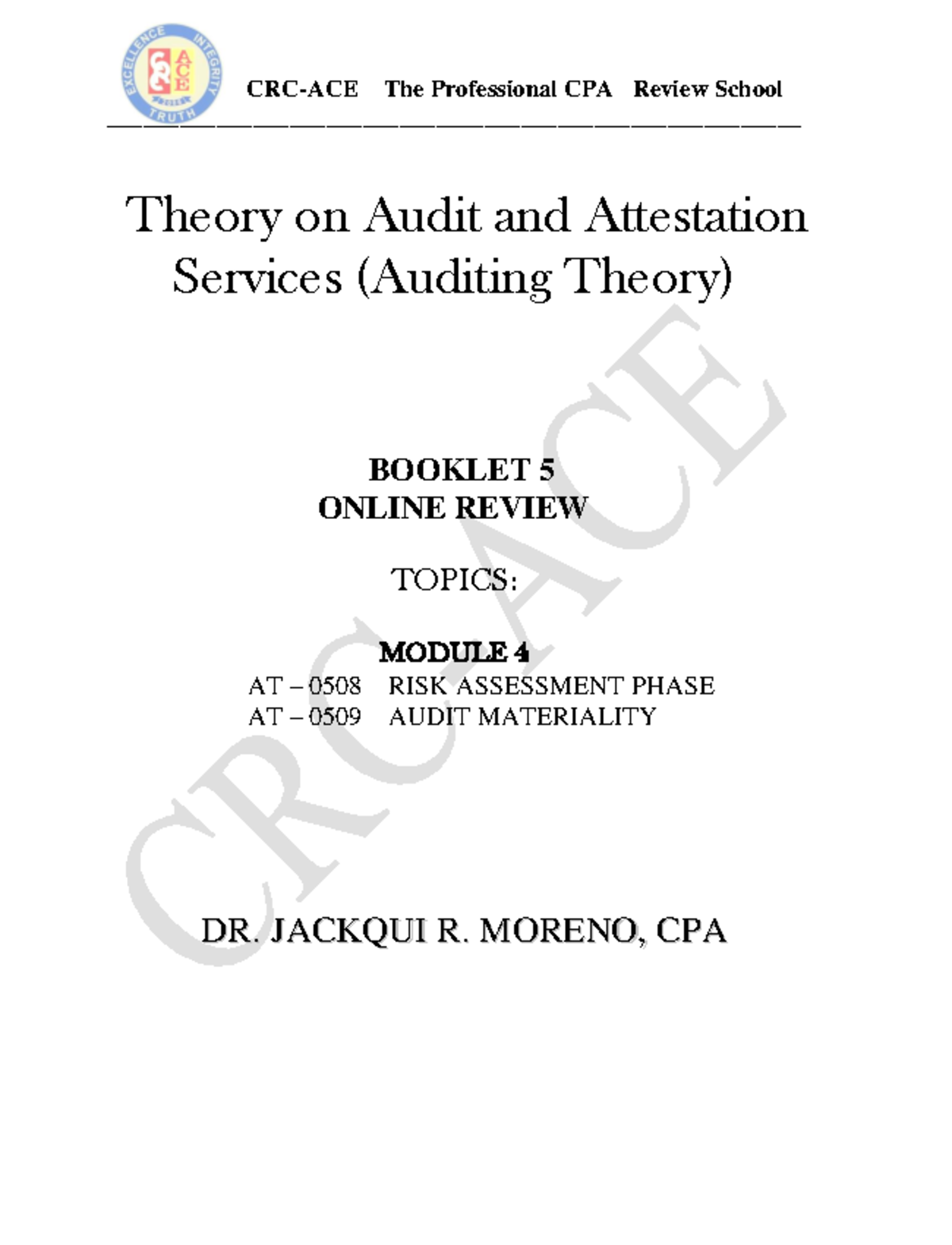 EXCELLENCE INTEGRITY TRUTH CRC ACE

CRC-ACE The Professional CPA Review School

Theory on Audit and Attestation Services (Auditing Theory)

BOOKLET 5
ONLINE REVIEW

TOPICS:

MODULE 4
AT – 0508 RISK ASSESSMENT PHASE
AT – 0509 AUDIT MATERIALITY

DR. JACKQUI R. MORENO, CPA

CRC-ACE